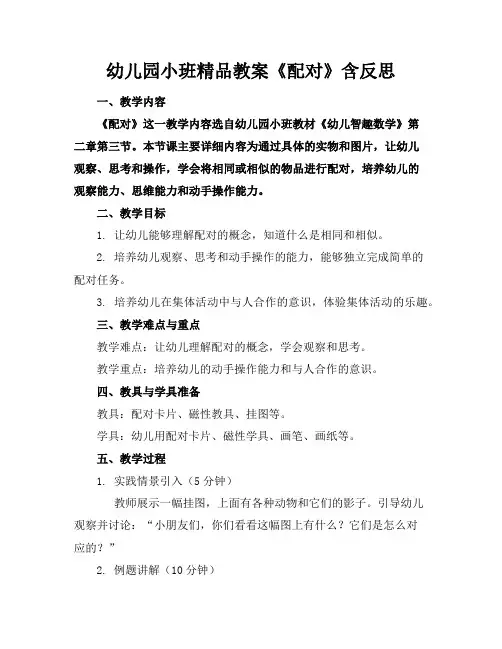 幼儿园小班精品教案《配对》含反思

一、教学内容

《配对》这一教学内容选自幼儿园小班教材《幼儿智趣数学》第二章第三节。本节课主要详细内容为通过具体的实物和图片，让幼儿观察、思考和操作，学会将相同或相似的物品进行配对，培养幼儿的观察能力、思维能力和动手操作能力。

二、教学目标

1. 让幼儿能够理解配对的概念，知道什么是相同和相似。

2. 培养幼儿观察、思考和动手操作的能力，能够独立完成简单的配对任务。

3. 培养幼儿在集体活动中与人合作的意识，体验集体活动的乐趣。

三、教学难点与重点

教学难点：让幼儿理解配对的概念，学会观察和思考。

教学重点：培养幼儿的动手操作能力和与人合作的意识。

四、教具与学具准备

教具：配对卡片、磁性教具、挂图等。

学具：幼儿用配对卡片、磁性学具、画笔、画纸等。

五、教学过程

1. 实践情景引入（5 分钟）

教师展示一幅挂图，上面有各种动物和它们的影子。引导幼儿观察并讨论：“小朋友们，你们看看这幅图上有什么？它们是怎么对应的？”

2. 例题讲解（10 分钟）